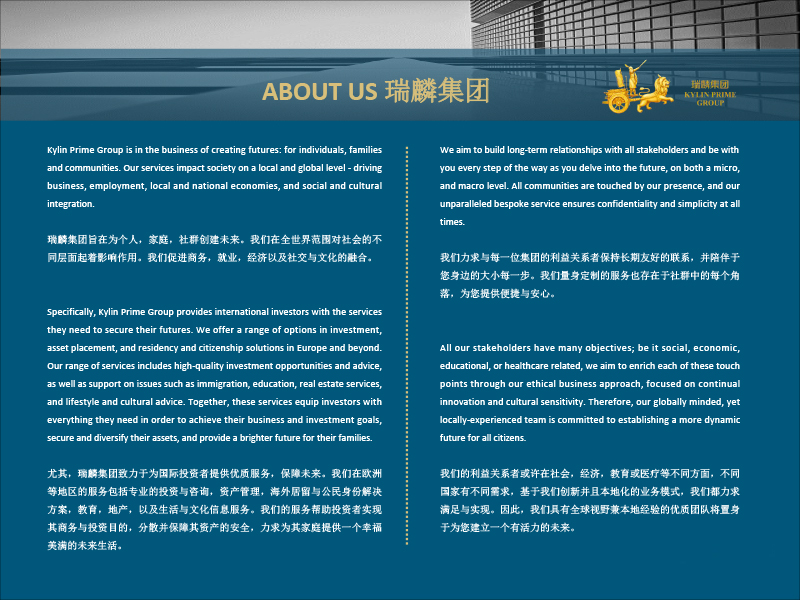 ABOUT US 瑞麟集团

瑞麟集团
KYLIN PRIME GROUP

Kylin Prime Group is in the business of creating futures: for individuals, families and communities. Our services impact society on a local and global level - driving business, employment, local and national economies, and social and cultural integration.

瑞麟集团旨在为个人，家庭，社群创建未来。我们在全世界范围对社会的不同层面起着影响作用。我们促进商务，就业，经济以及社交与文化的融合。

Specifically, Kylin Prime Group provides international investors with the services they need to secure their futures. We offer a range of options in investment, asset placement, and residency and citizenship solutions in Europe and beyond. Our range of services includes high-quality investment opportunities and advice, as well as support on issues such as immigration, education, real estate services, and lifestyle and cultural advice. Together, these services equip investors with everything they need in order to achieve their business and investment goals, secure and diversify their assets, and provide a brighter future for their families.

尤其，瑞麟集团致力于为国际投资者提供优质服务，保障未来。我们在欧洲等地区的服务包括专业的投资与咨询，资产管理，海外居留与公民身份解决方案，教育，地产，以及生活与文化信息服务。我们的服务帮助投资者实现其商务与投资目的，分散并保障其资产的安全，力求为其家庭提供一个幸福美满的未来生活。

We aim to build long-term relationships with all stakeholders and be with you every step of the way as you delve into the future, on both a micro, and macro level. All communities are touched by our presence, and our unparalleled bespoke service ensures confidentiality and simplicity at all times.

我们力求与每一位集团的利益关系者保持长期友好的联系，并陪伴于您身边的大小每一步。我们量身定制的服务也存在于社群中的每个角落，为您提供便捷与安心。

All our stakeholders have many objectives; be it social, economic, educational, or healthcare related, we aim to enrich each of these touch points through our ethical business approach, focused on continual innovation and cultural sensitivity. Therefore, our globally minded, yet locally-experienced team is committed to establishing a more dynamic future for all citizens.

我们的利益关系者或许在社会，经济，教育或医疗等不同方面，不同国家有不同需求，基于我们创新并且本地化的业务模式，我们都力求满足与实现。因此，我们具有全球视野兼本地经验的优质团队将置身于为您建立一个有活力的未来。